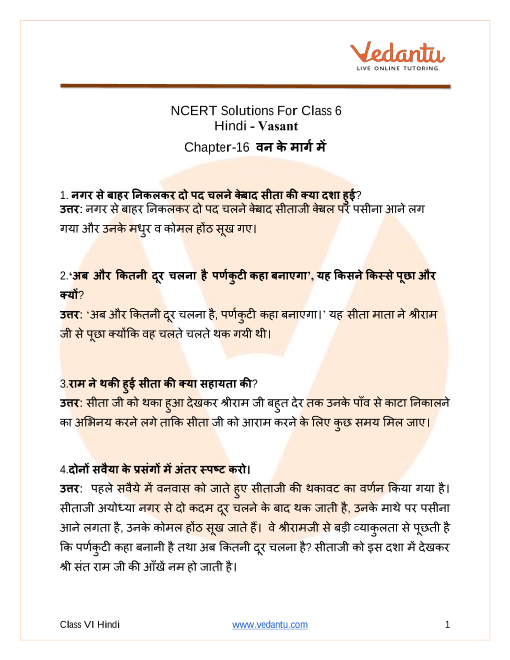 Vedantu
LIVE ONLINE TUTORING

NCERT Solutions For Class 6
Hindi - Vasant
Chapter-16 वन के मार्ग में

1. नगर से बाहर निकलकर दो पद चलने केबाद सीता की क्या दशा हुई?
उत्तर: नगर से बाहर निकलकर दो पद चलने केबाद सीताजी केचल पर पसीना आने लग गया और उनके मधुर व कोमल होंठ सूख गए।

2.'अब और कितनी दूर चलना है पर्णकुटी कहा बनाएगा', यह किसने किस्से पूछा और क्यों?
उत्तर: 'अब और कितनी दूर चलना है, पर्णकुटी कहा बनाएगा।' यह सीता माता ने श्रीराम जी से पूछा क्योंकि वह चलते चलते थक गयी थी।

3.राम ने थकी हुई सीता की क्या सहायता की?
उत्तर: सीता जी को थका हुआ देखकर श्रीराम जी बहुत देर तक उनके पाँव से काटा निकालने का अभिनय करने लगे ताकि सीता जी को आराम करने के लिए कुछ समय मिल जाए।

4.दोनों सवैया के प्रसंगों में अंतर स्पष्ट करो।
उत्तर: पहले सवैये में वनवास को जाते हुए सीताजी की थकावट का वर्णन किया गया है। सीताजी अयोध्या नगर से दो कदम दूर चलने के बाद थक जाती है, उनके माथे पर पसीना आने लगता है, उनके कोमल होंठ सूख जाते हैं। वे श्रीरामजी से बड़ी व्याकुलता से पूछती है कि पर्णकुटी कहा बनानी है तथा अब कितनी दूर चलना है? सीताजी को इस दशा में देखकर श्री संत राम जी की आँखें नम हो जाती है।

Class VI Hindi www.vedantu.com 1